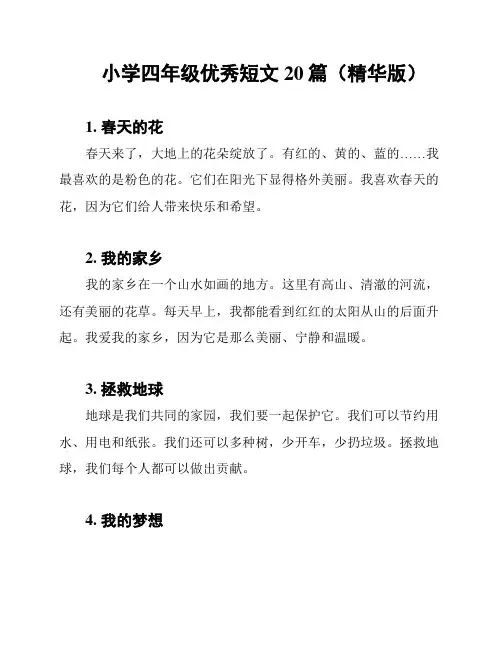 小学四年级优秀短文 20 篇（精华版）

1. 春天的花

春天来了，大地上的花朵绽放了。有红的、黄的、蓝的……我最喜欢的是粉色的花。它们在阳光下显得格外美丽。我喜欢春天的花，因为它们给人带来快乐和希望。

2. 我的家乡

我的家乡在一个山水如画的地方。这里有高山、清澈的河流，还有美丽的花草。每天早上，我都能看到红红的太阳从山的后面升起。我爱我的家乡，因为它是那么美丽、宁静和温暖。

3. 拯救地球

地球是我们共同的家园，我们要一起保护它。我们可以节约用水、用电和纸张。我们还可以多种树，少开车，少扔垃圾。拯救地球，我们每个人都可以做出贡献。

4. 我的梦想